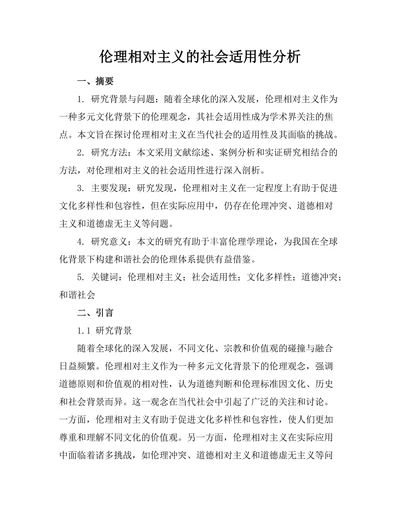 伦理相对主义的社会适用性分析

一、摘要

1. 研究背景与问题：随着全球化的深入发展，伦理相对主义作为一种多元文化背景下的伦理观念，其社会适用性成为学术界关注的焦点。本文旨在探讨伦理相对主义在当代社会的适用性及其面临的挑战。

2. 研究方法：本文采用文献综述、案例分析和实证研究相结合的方法，对伦理相对主义的社会适用性进行深入剖析。

3. 主要发现：研究发现，伦理相对主义在一定程度上有助于促进文化多样性和包容性，但在实际应用中，仍存在伦理冲突、道德相对主义和道德虚无主义等问题。

4. 研究意义：本文的研究有助于丰富伦理学理论，为我国在全球化背景下构建和谐社会的伦理体系提供有益借鉴。

5. 关键词：伦理相对主义；社会适用性；文化多样性；道德冲突；和谐社会

二、引言

1.1 研究背景

随着全球化的深入发展，不同文化、宗教和价值观的碰撞与融合日益频繁。伦理相对主义作为一种多元文化背景下的伦理观念，强调道德原则和价值观的相对性，认为道德判断和伦理标准因文化、历史和社会背景而异。这一观念在当代社会中引起了广泛的关注和讨论。一方面，伦理相对主义有助于促进文化多样性和包容性，使人们更加尊重和理解不同文化的价值观。另一方面，伦理相对主义在实际应用中面临着诸多挑战，如伦理冲突、道德相对主义和道德虚无主义等问